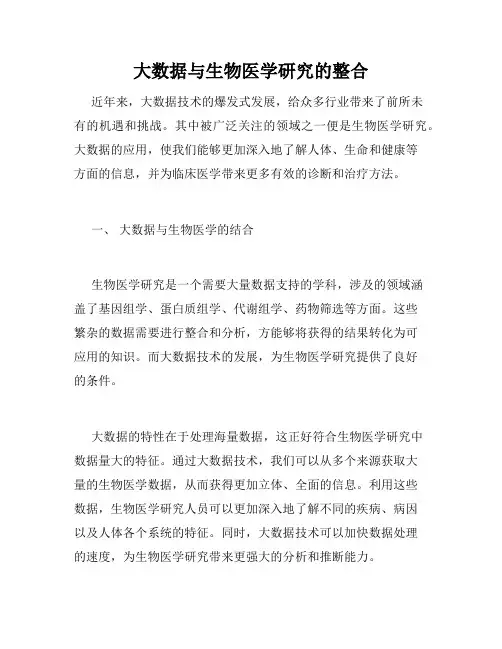 大数据与生物医学研究的整合

近年来，大数据技术的爆发式发展，给众多行业带来了前所未有的机遇和挑战。其中被广泛关注的领域之一便是生物医学研究。大数据的应用，使我们能够更加深入地了解人体、生命和健康等方面的信息，并为临床医学带来更多有效的诊断和治疗方法。

一、 大数据与生物医学的结合

生物医学研究是一个需要大量数据支持的学科，涉及的领域涵盖了基因组学、蛋白质组学、代谢组学、药物筛选等方面。这些繁杂的数据需要进行整合和分析，方能够将获得的结果转化为可应用的知识。而大数据技术的发展，为生物医学研究提供了良好的条件。

大数据的特性在于处理海量数据，这正好符合生物医学研究中数据量大的特征。通过大数据技术，我们可以从多个来源获取大量的生物医学数据，从而获得更加立体、全面的信息。利用这些数据，生物医学研究人员可以更加深入地了解不同的疾病、病因以及人体各个系统的特征。同时，大数据技术可以加快数据处理的速度，为生物医学研究带来更强大的分析和推断能力。